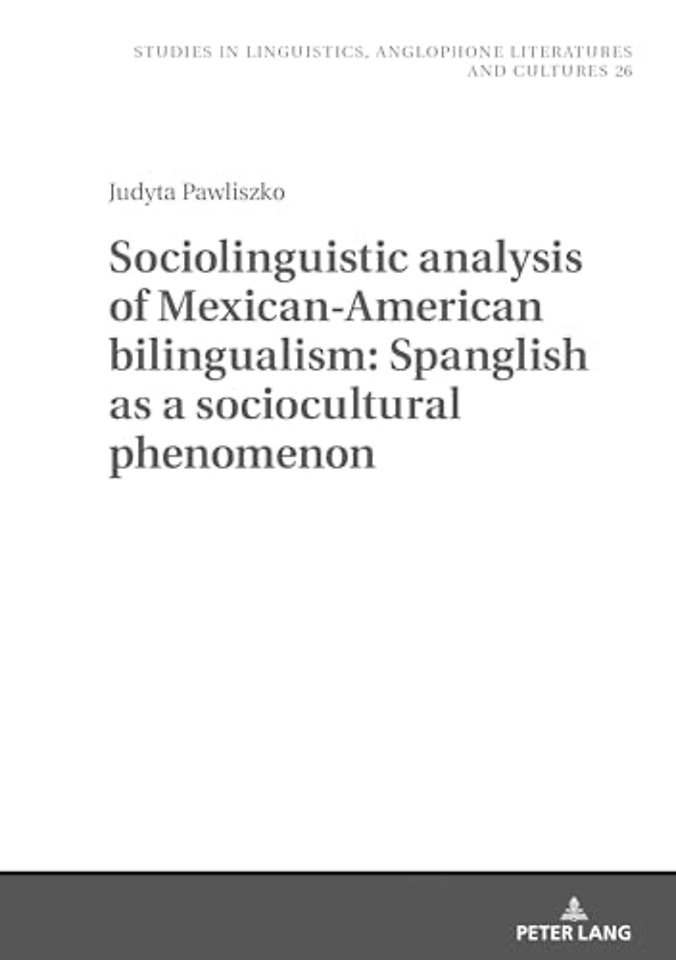 STUDIES IN LINGUISTICS, ANGLOPHONE LITERATURES AND CULTURES 26

Judyta Pawliszko

Sociolinguistic analysis of Mexican-American bilingualism: Spanglish as a sociocultural phenomenon

PETER LANG